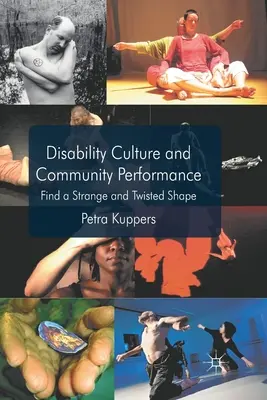 Disability Culture and Community Performance

Find a Strange and Twisted Shape

Petra Kuppers